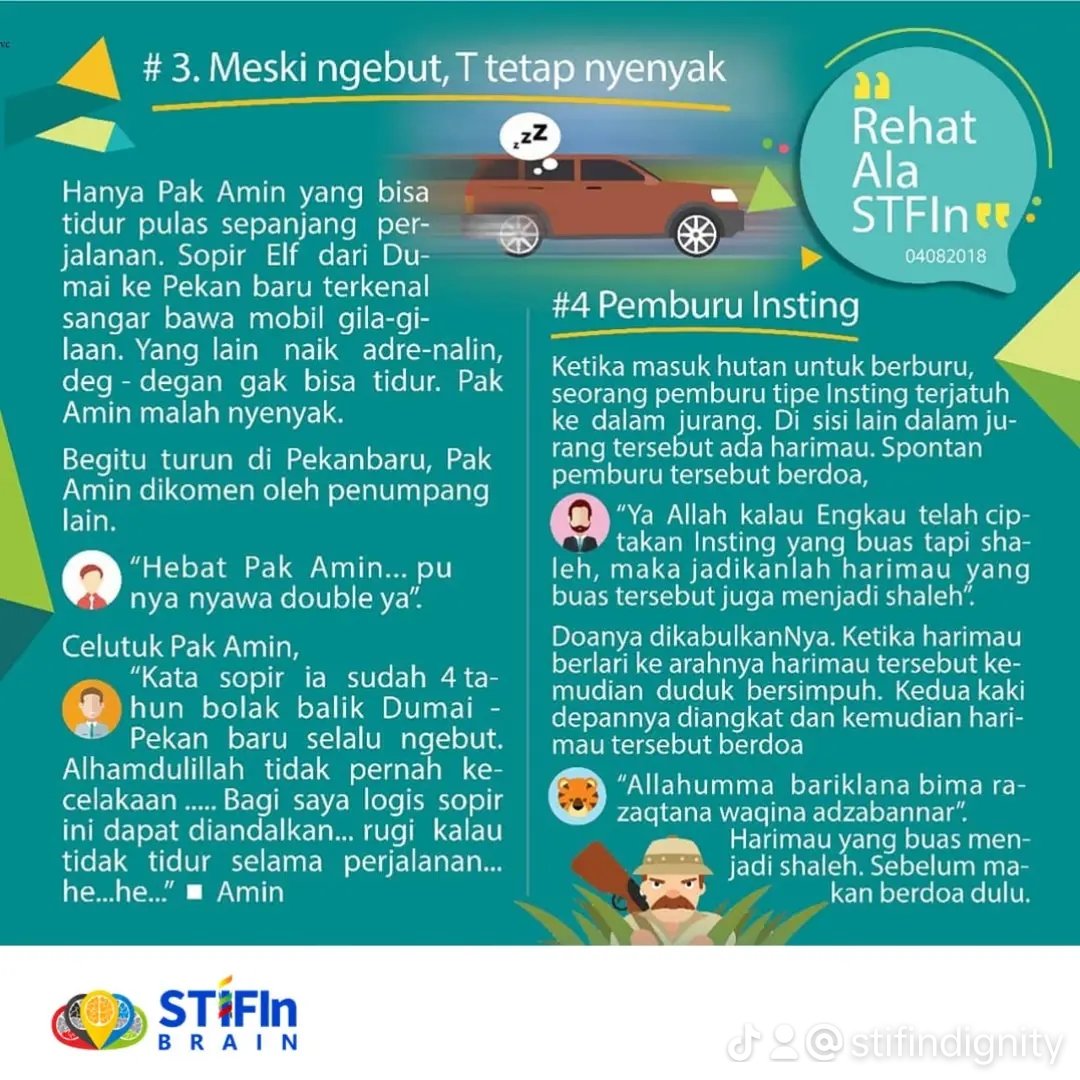 # 3. Meski ngebut, T tetap nyenyak

zzZ

Rehat Ala STIFIn
04082018

Hanya Pak Amin yang bisa tidur pulas sepanjang perjalanan. Sopir Elf dari Dumai ke Pekan baru terkenal sangar bawa mobil gila-gilaan. Yang lain naik adre-nalin, deg - degan gak bisa tidur. Pak Amin malah nyenyak.

Begitu turun di Pekanbaru, Pak Amin dikomen oleh penumpang lain.

"Hebat Pak Amin... pu nya nyawa double ya".

Celutuk Pak Amin,
"Kata sopir ia sudah 4 tahun bolak balik Dumai - Pekan baru selalu ngebut. Alhamdulillah tidak pernah kecelakaan ..... Bagi saya logis sopir ini dapat diandalkan... rugi kalau tidak tidur selama perjalanan... he...he..." ■ Amin

#4 Pemburu Insting

Ketika masuk hutan untuk berburu, seorang pemburu tipe Insting terjatuh ke dalam jurang. Di sisi lain dalam jurang tersebut ada harimau. Spontan pemburu tersebut berdoa,

"Ya Allah kalau Engkau telah ciptakan Insting yang buas tapi shaleh, maka jadikanlah harimau yang buas tersebut juga menjadi shaleh".

Doanya dikabulkanNya. Ketika harimau berlari ke arahnya harimau tersebut kemudian duduk bersimpuh. Kedua kaki depannya diangkat dan kemudian harimau tersebut berdoa

"Allahumma bariklana bima razaqtana waqina adzabannar".
Harimau yang buas menjadi shaleh. Sebelum makan berdoa dulu.

STIFIn BRAIN

@stifindignity